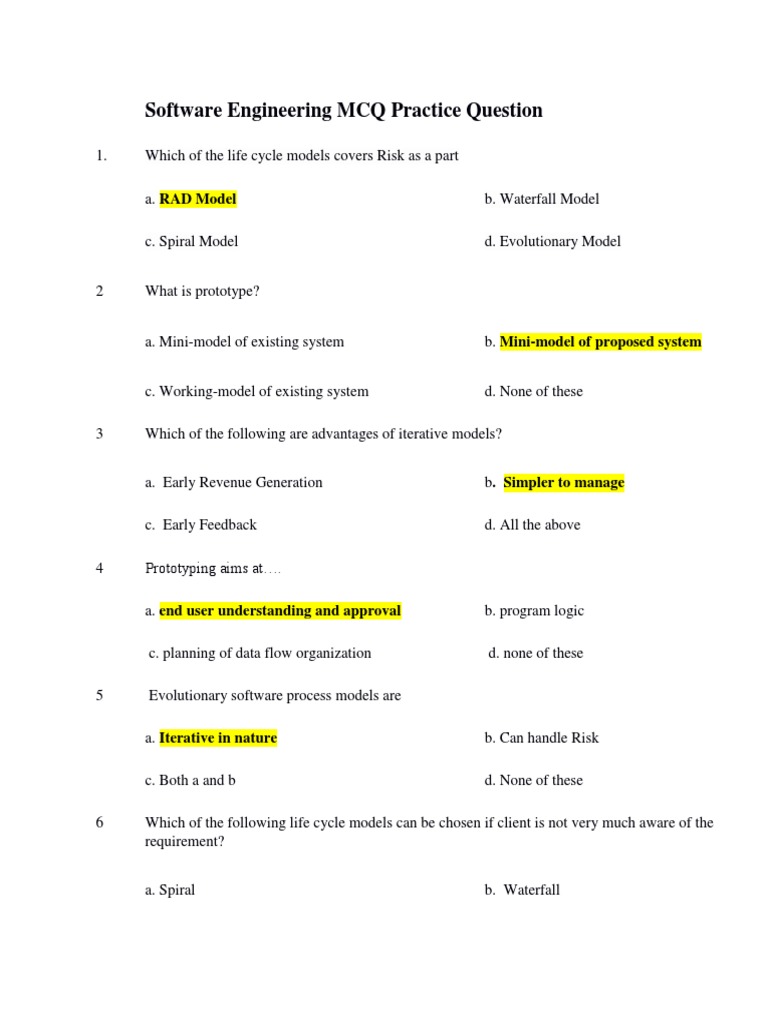 Software Engineering MCQ Practice Question

1. Which of the life cycle models covers Risk as a part

a. RAD Model b. Waterfall Model

c. Spiral Model d. Evolutionary Model

2 What is prototype?

a. Mini-model of existing system b. Mini-model of proposed system

c. Working-model of existing system d. None of these

3 Which of the following are advantages of iterative models?

a. Early Revenue Generation b. Simpler to manage

c. Early Feedback d. All the above

4 Prototyping aims at….

a. end user understanding and approval b. program logic

c. planning of data flow organization d. none of these

5 Evolutionary software process models are

a. Iterative in nature b. Can handle Risk

c. Both a and b d. None of these

6 Which of the following life cycle models can be chosen if client is not very much aware of the requirement?

a. Spiral b. Waterfall